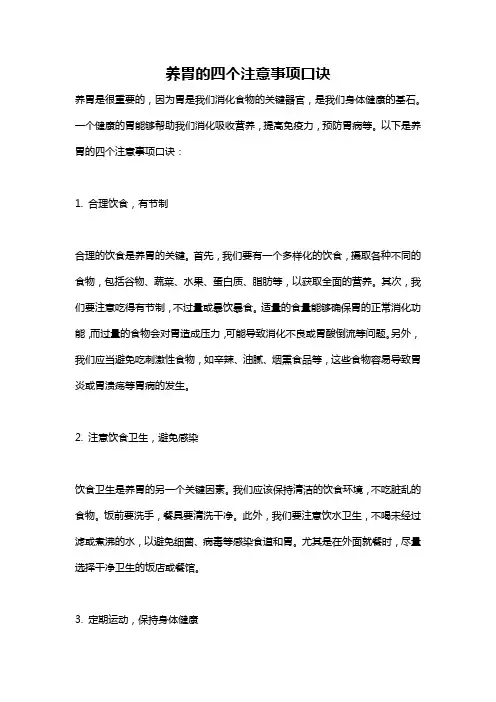 养胃的四个注意事项口诀

养胃是很重要的，因为胃是我们消化食物的关键器官，是我们身体健康的基石。一个健康的胃能够帮助我们消化吸收营养，提高免疫力，预防胃病等。以下是养胃的四个注意事项口诀：

1. 合理饮食，有节制

合理的饮食是养胃的关键。首先，我们要有一个多样化的饮食，摄取各种不同的食物，包括谷物、蔬菜、水果、蛋白质、脂肪等，以获取全面的营养。其次，我们要注意吃得有节制，不过量或暴饮暴食。适量的食量能够确保胃的正常消化功能，而过量的食物会对胃造成压力，可能导致消化不良或胃酸倒流等问题。另外，我们应当避免吃刺激性食物，如辛辣、油腻、烟熏食品等，这些食物容易导致胃炎或胃溃疡等胃病的发生。

2. 注意饮食卫生，避免感染

饮食卫生是养胃的另一个关键因素。我们应该保持清洁的饮食环境，不吃脏乱的食物。饭前要洗手，餐具要清洗干净。此外，我们要注意饮水卫生，不喝未经过滤或煮沸的水，以避免细菌、病毒等感染食道和胃。尤其是在外面就餐时，尽量选择干净卫生的饭店或餐馆。

3. 定期运动，保持身体健康